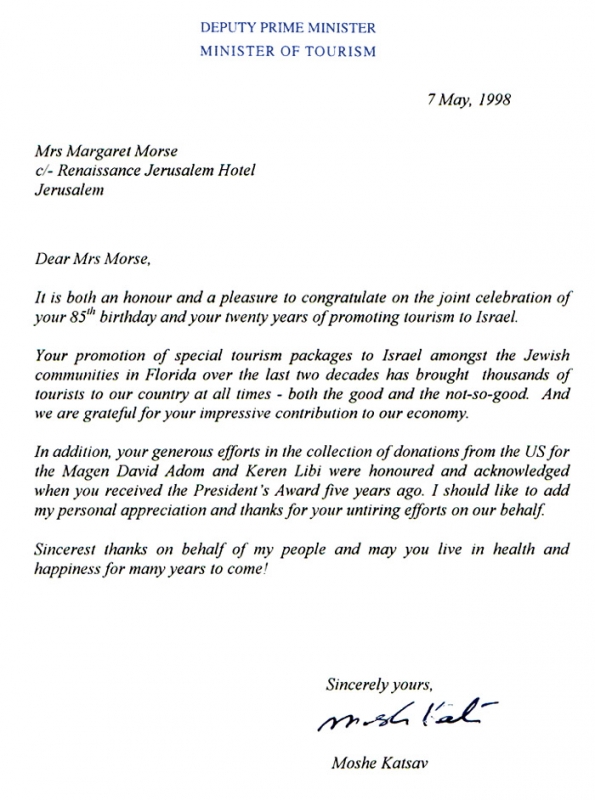 DEPUTY PRIME MINISTER
MINISTER OF TOURISM

7 May, 1998

Mrs Margaret Morse
c/- Renaissance Jerusalem Hotel
Jerusalem

Dear Mrs Morse,

It is both an honour and a pleasure to congratulate on the joint celebration of your 85$^{th}$ birthday and your twenty years of promoting tourism to Israel.

Your promotion of special tourism packages to Israel amongst the Jewish communities in Florida over the last two decades has brought thousands of tourists to our country at all times - both the good and the not-so-good. And we are grateful for your impressive contribution to our economy.

In addition, your generous efforts in the collection of donations from the US for the Magen David Adom and Keren Libi were honoured and acknowledged when you received the President's Award five years ago. I should like to add my personal appreciation and thanks for your untiring efforts on our behalf.

Sincerest thanks on behalf of my people and may you live in health and happiness for many years to come!

Sincerely yours,

Moshe Katsav

Moshe Katsav